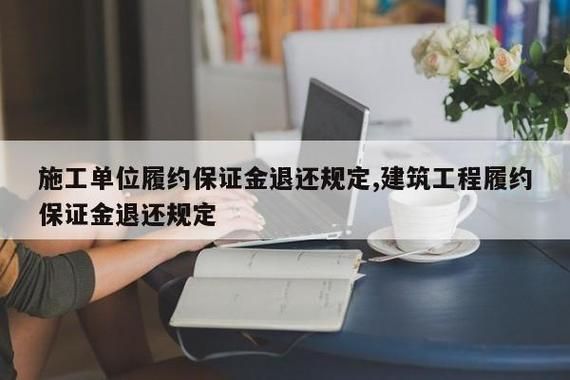 施工单位履约保证金退还规定,建筑工程履约保证金退还规定